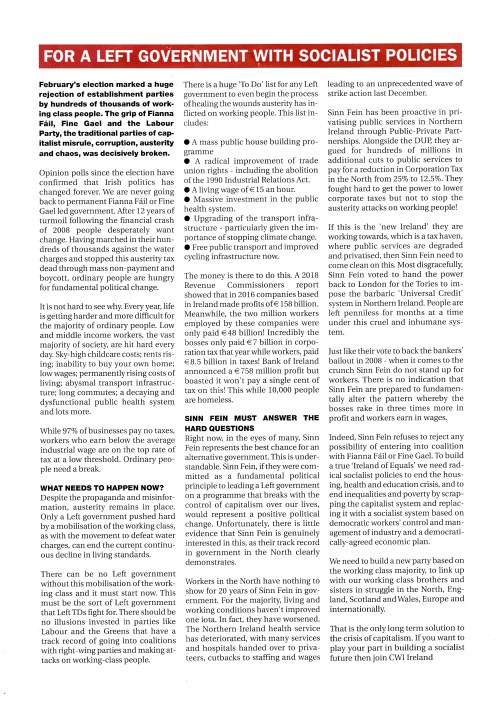 FOR A LEFT GOVERNMENT WITH SOCIALIST POLICIES

February's election marked a huge rejection of establishment parties by hundreds of thousands of working class people. The grip of Fianna Fáil, Fine Gael and the Labour Party, the traditional parties of capitalist misrule, corruption, austerity and chaos, was decisively broken.

Opinion polls since the election have confirmed that Irish politics has changed forever. We are never going back to permanent Fianna Fáil or Fine Gael led government. After 12 years of turmoil following the financial crash of 2008 people desperately want change. Having marched in their hundreds of thousands against the water charges and stopped this austerity tax dead through mass non-payment and boycott, ordinary people are hungry for fundamental political change.

It is not hard to see why. Every year, life is getting harder and more difficult for the majority of ordinary people. Low and middle income workers, the vast majority of society, are hit hard every day. Sky-high childcare costs; rents rising; inability to buy your own home; low wages; permanently rising costs of living; abysmal transport infrastructure; long commutes; a decaying and dysfunctional public health system and lots more.

While 97% of businesses pay no taxes, workers who earn below the average industrial wage are on the top rate of tax at a low threshold. Ordinary people need a break.

WHAT NEEDS TO HAPPEN NOW?
Despite the propaganda and misinformation, austerity remains in place. Only a Left government pushed hard by a mobilisation of the working class, as with the movement to defeat water charges, can end the current continuous decline in living standards.

There can be no Left government without this mobilisation of the working class and it must start now. This must be the sort of Left government that Left TDs fight for. There should be no illusions invested in parties like Labour and the Greens that have a track record of going into coalitions with right-wing parties and making attacks on working-class people.

There is a huge 'To Do' list for any Left government to even begin the process of healing the wounds austerity has inflicted on working people. This list includes:

● A mass public house building programme
● A radical improvement of trade union rights - including the abolition of the 1990 Industrial Relations Act.
● A living wage of €15 an hour.
● Massive investment in the public health system.
● Upgrading of the transport infrastructure - particularly given the importance of stopping climate change.
● Free public transport and improved cycling infrastructure now.

The money is there to do this. A 2018 Revenue Commissioners report showed that in 2016 companies based in Ireland made profits of €158 billion. Meanwhile, the two million workers employed by these companies were only paid €48 billion! Incredibly the bosses only paid €7 billion in corporation tax that year while workers, paid €8.5 billion in taxes! Bank of Ireland announced a €758 million profit but boasted it won't pay a single cent of tax on this! This while 10,000 people are homeless.

SINN FEIN MUST ANSWER THE HARD QUESTIONS
Right now, in the eyes of many, Sinn Fein represents the best chance for an alternative government. This is understandable. Sinn Fein, if they were committed as a fundamental political principle to leading a Left government on a programme that breaks with the control of capitalism over our lives, would represent a positive political change. Unfortunately, there is little evidence that Sinn Fein is genuinely interested in this, as their track record in government in the North clearly demonstrates.

Workers in the North have nothing to show for 20 years of Sinn Fein in government. For the majority, living and working conditions haven't improved one iota. In fact, they have worsened. The Northern Ireland health service has deteriorated, with many services and hospitals handed over to privateers, cutbacks to staffing and wages leading to an unprecedented wave of strike action last December.

Sinn Fein has been proactive in privatising public services in Northern Ireland through Public-Private Partnerships. Alongside the DUP, they argued for hundreds of millions in additional cuts to public services to pay for a reduction in Corporation Tax in the North from 25% to 12.5%. They fought hard to get the power to lower corporate taxes but not to stop the austerity attacks on working people!

If this is the 'new Ireland' they are working towards, which is a tax haven, where public services are degraded and privatised, then Sinn Fein need to come clean on this. Most disgracefully, Sinn Fein voted to hand the power back to London for the Tories to impose the barbaric 'Universal Credit' system in Northern Ireland. People are left penniless for months at a time under this cruel and inhumane system.

Just like their vote to back the bankers' bailout in 2008 - when it comes to the crunch Sinn Fein do not stand up for workers. There is no indication that Sinn Fein are prepared to fundamentally alter the pattern whereby the bosses rake in three times more in profit and workers earn in wages.

Indeed, Sinn Fein refuses to reject any possibility of entering into coalition with Fianna Fáil or Fine Gael. To build a true 'Ireland of Equals' we need radical socialist policies to end the housing, health and education crisis, and to end inequalities and poverty by scrapping the capitalist system and replacing it with a socialist system based on democratic workers' control and management of industry and a democratically-agreed economic plan.

We need to build a new party based on the working class majority, to link up with our working class brothers and sisters in struggle in the North, England, Scotland and Wales, Europe and internationally.

That is the only long term solution to the crisis of capitalism. If you want to play your part in building a socialist future then join CWI Ireland